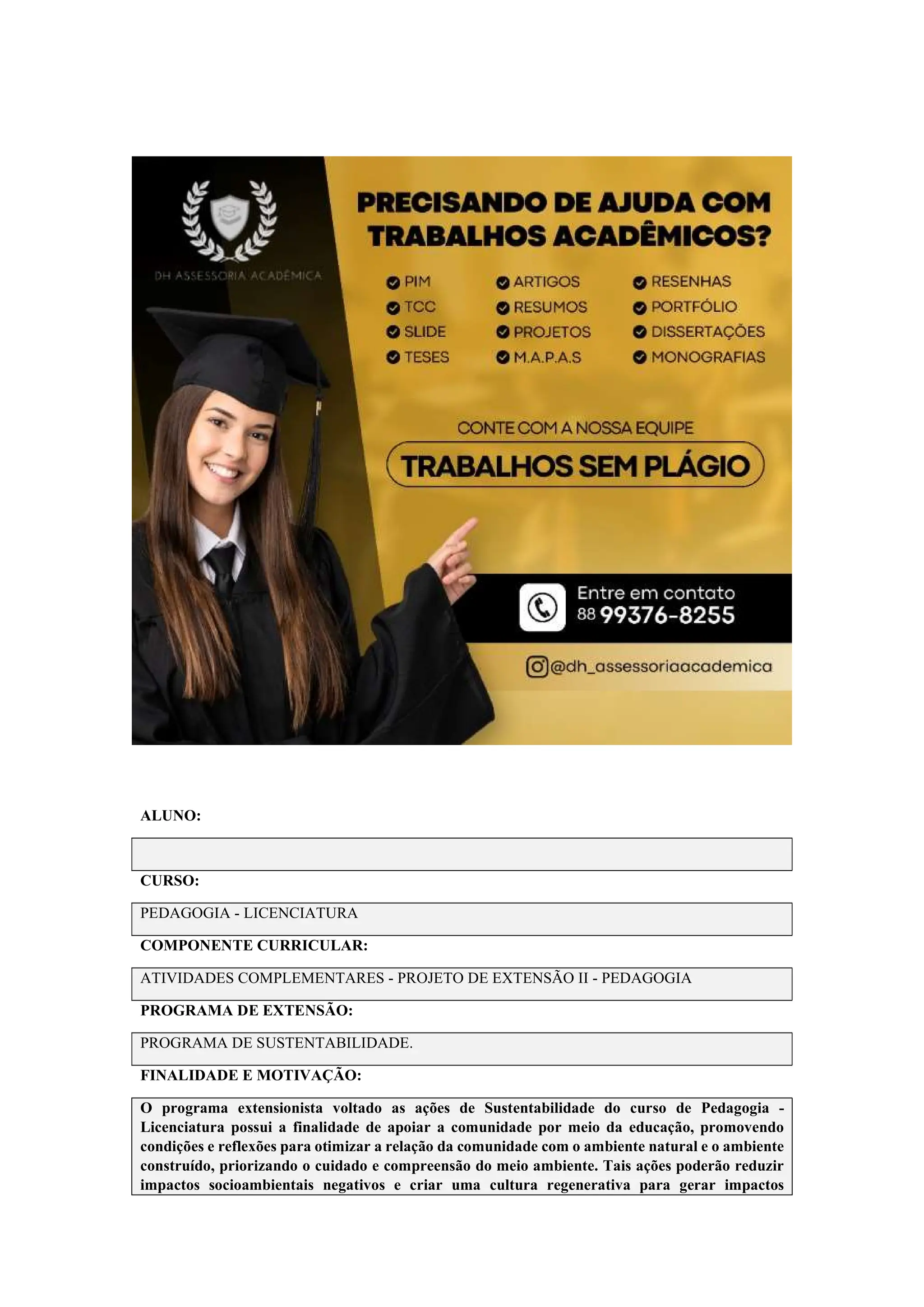 DH ASSESSORIA ACADÊMICA

PRECISANDO DE AJUDA COM TRABALHOS ACADÊMICOS?

PIM
TCC
SLIDE
TESES
ARTIGOS
RESUMOS
PROJETOS
M.A.P.A.S
RESENHAS
PORTFÓLIO
DISSERTAÇÕES
MONOGRAFIAS

CONTE COM A NOSSA EQUIPE

TRABALHOS SEM PLÁGIO

Entre em contato
88 99376-8255

@dh_assessoriaacademica

ALUNO:

CURSO:

PEDAGOGIA - LICENCIATURA

COMPONENTE CURRICULAR:

ATIVIDADES COMPLEMENTARES - PROJETO DE EXTENSÃO II - PEDAGOGIA

PROGRAMA DE EXTENSÃO:

PROGRAMA DE SUSTENTABILIDADE.

FINALIDADE E MOTIVAÇÃO:

O programa extensionista voltado as ações de Sustentabilidade do curso de Pedagogia - Licenciatura possui a finalidade de apoiar a comunidade por meio da educação, promovendo condições e reflexões para otimizar a relação da comunidade com o ambiente natural e o ambiente construído, priorizando o cuidado e compreensão do meio ambiente. Tais ações poderão reduzir impactos socioambientais negativos e criar uma cultura regenerativa para gerar impactos